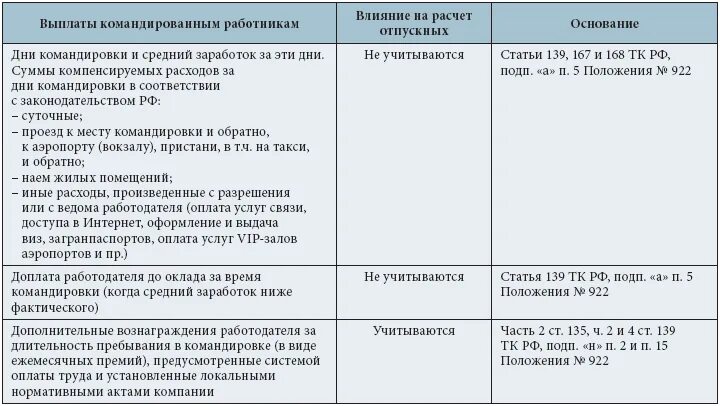 | Выплаты командированным работникам | Влияние на расчет отпускных | Основание |
|---|---|---|
| Дни командировки и средний заработок за эти дни. Суммы компенсируемых расходов за дни командировки в соответствии с законодательством РФ: – суточные; – проезд к месту командировки и обратно, к аэропорту (вокзалу), пристани, в т.ч. на такси, и обратно; – наем жилых помещений; – иные расходы, произведенные с разрешения или с ведома работодателя (оплата услуг связи, доступа в Интернет, оформление и выдача виз, загранпаспортов, оплата услуг VIP-залов аэропортов и пр.) | Не учитываются | Статьи 139, 167 и 168 ТК РФ, подп. «а» п. 5 Положения № 922 |
| Доплата работодателя до оклада за время командировки (когда средний заработок ниже фактического) | Не учитываются | Статья 139 ТК РФ, подп. «а» п. 5 Положения № 922 |
| Дополнительные вознаграждения работодателя за длительность пребывания в командировке (в виде ежемесячных премий), предусмотренные системой оплаты труда и установленные локальными нормативными актами компании | Учитываются | Часть 2 ст. 135, ч. 2 и 4 ст. 139 ТК РФ, подп. «н» п. 2 и п. 15 Положения № 922 |